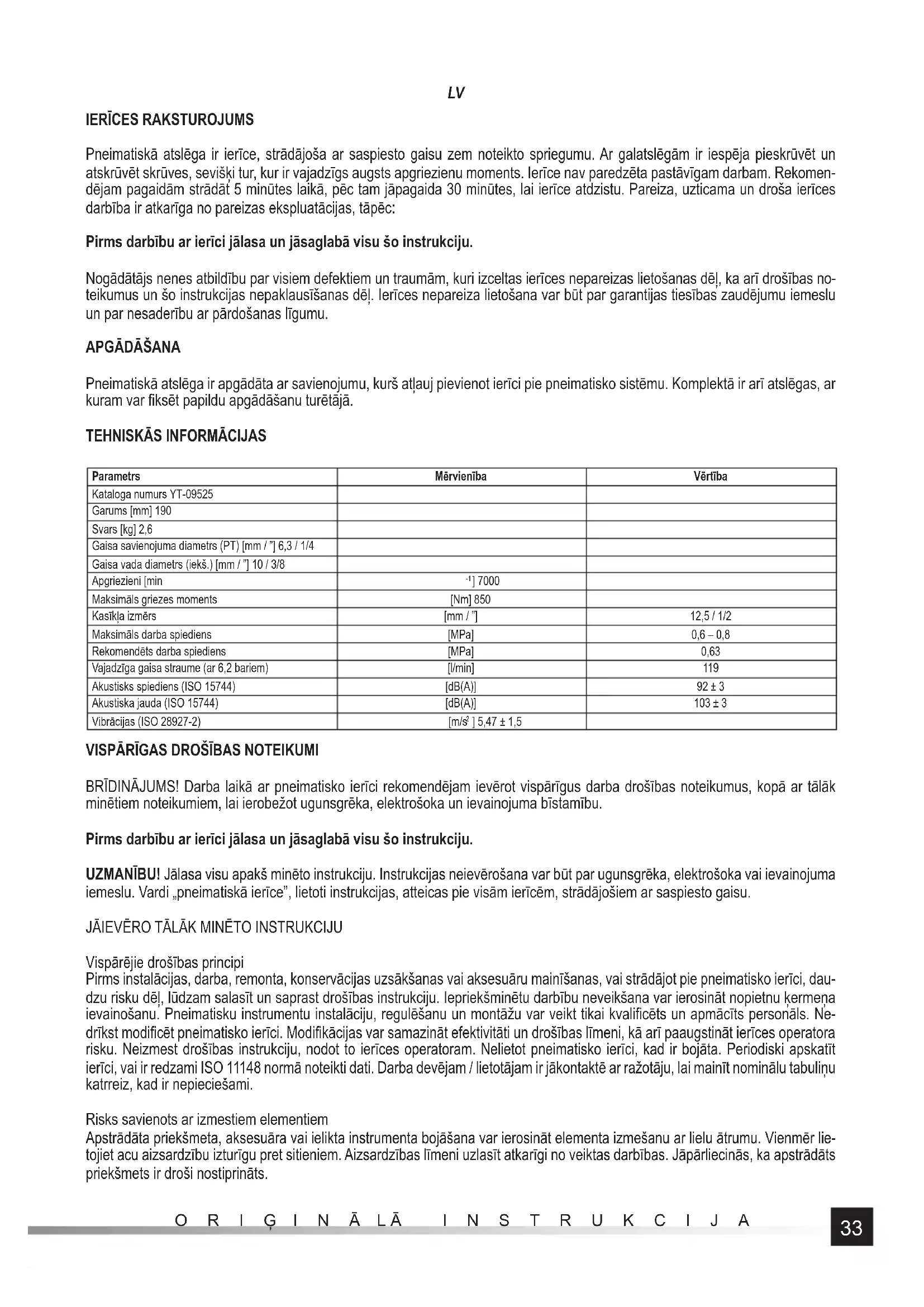 LV

IERĪCES RAKSTUROJUMS

Pneimatiskā atslēga ir ierīce, strādājoša ar saspiesto gaisu zem noteikto spriegumu. Ar galatslēgām ir iespēja pieskrūvēt un atskrūvēt skrūves, sevišķi tur, kur ir vajadzīgs augsts apgriezienu moments. Ierīce nav paredzēta pastāvīgam darbam. Rekomendējam pagaidām strādāt 5 minūtes laikā, pēc tam jāpagaida 30 minūtes, lai ierīce atdzistu. Pareiza, uzticama un droša ierīces darbība ir atkarīga no pareizas ekspluatācijas, tāpēc:

Pirms darbību ar ierīci jālasa un jāsaglabā visu šo instrukciju.

Nogādātājs nenes atbildību par visiem defektiem un traumām, kuri izceltas ierīces nepareizas lietošanas dēļ, ka arī drošības noteikumus un šo instrukcijas nepaklausīšanas dēļ. Ierīces nepareiza lietošana var būt par garantijas tiesības zaudējumu iemeslu un par nesaderību ar pārdošanas līgumu.

APGĀDĀŠANA

Pneimatiskā atslēga ir apgādāta ar savienojumu, kurš atļauj pievienot ierīci pie pneimatisko sistēmu. Komplektā ir arī atslēgas, ar kuram var fiksēt papildu apgādāšanu turētājā.

TEHNISKĀS INFORMĀCIJAS

| Parametrs | Mērvienība | Vērtība |
|---|---|---|
| Kataloga numurs YT-09525 | | |
| Garums [mm] 190 | | |
| Svars [kg] 2,6 | | |
| Gaisa savienojuma diametrs (PT) [mm / "] 6,3 / 1/4 | | |
| Gaisa vada diametrs (iekš.) [mm / "] 10 / 3/8 | | |
| Apgriezieni [min | $^{-1}$] 7000 | |
| Maksimāls griezes moments | [Nm] 850 | |
| Kasīkļa izmērs | [mm / "] | 12,5 / 1/2 |
| Maksimāls darba spiediens | [MPa] | 0,6 – 0,8 |
| Rekomendēts darba spiediens | [MPa] | 0,63 |
| Vajadzīga gaisa straume (ar 6,2 bariem) | [l/min] | 119 |
| Akustisks spiediens (ISO 15744) | [dB(A)] | 92 ± 3 |
| Akustiska jauda (ISO 15744) | [dB(A)] | 103 ± 3 |
| Vibrācijas (ISO 28927-2) | [m/s$^2$ ] 5,47 ± 1,5 | |

VISPĀRĪGAS DROŠĪBAS NOTEIKUMI

BRĪDINĀJUMS! Darba laikā ar pneimatisko ierīci rekomendējam ievērot vispārīgus darba drošības noteikumus, kopā ar tālāk minētiem noteikumiem, lai ierobežot ugunsgrēka, elektrošoka un ievainojuma bīstamību.

Pirms darbību ar ierīci jālasa un jāsaglabā visu šo instrukciju.

UZMANĪBU! Jālasa visu apakš minēto instrukciju. Instrukcijas neievērošana var būt par ugunsgrēka, elektrošoka vai ievainojuma iemeslu. Vardi „pneimatiskā ierīce", lietoti instrukcijas, atteicas pie visām ierīcēm, strādājošiem ar saspiesto gaisu.

JĀIEVĒRO TĀLĀK MINĒTO INSTRUKCIJU

Vispārējie drošības principi
Pirms instalācijas, darba, remonta, konservācijas uzsākšanas vai aksesuāru mainīšanas, vai strādājot pie pneimatisko ierīci, daudzu risku dēļ, lūdzam salasīt un saprast drošības instrukciju. Iepriekšminētu darbību neveikšana var ierosināt nopietnu ķermeņa ievainošanu. Pneimatisku instrumentu instalāciju, regulēšanu un montāžu var veikt tikai kvalificēts un apmācīts personāls. Nedrīkst modificēt pneimatisko ierīci. Modifikācijas var samazināt efektivitāti un drošības līmeni, kā arī paaugstināt ierīces operatora risku. Neizmest drošības instrukciju, nodot to ierīces operatoram. Nelietot pneimatisko ierīci, kad ir bojāta. Periodiski apskatīt ierīci, vai ir redzami ISO 11148 normā noteikti dati. Darba devējam / lietotājam ir jākontaktē ar ražotāju, lai mainīt nominālu tabuliņu katrreiz, kad ir nepieciešami.

Risks savienots ar izmestiem elementiem
Apstrādāta priekšmeta, aksesuāra vai ielikta instrumenta bojāšana var ierosināt elementa izmešanu ar lielu ātrumu. Vienmēr lietojiet acu aizsardzību izturīgu pret sitieniem. Aizsardzības līmeni uzlasīt atkarīgi no veiktas darbības. Jāpārliecinās, ka apstrādāts priekšmets ir droši nostiprināts.

ORIĢINĀLĀ INSTRUKCIJA

33